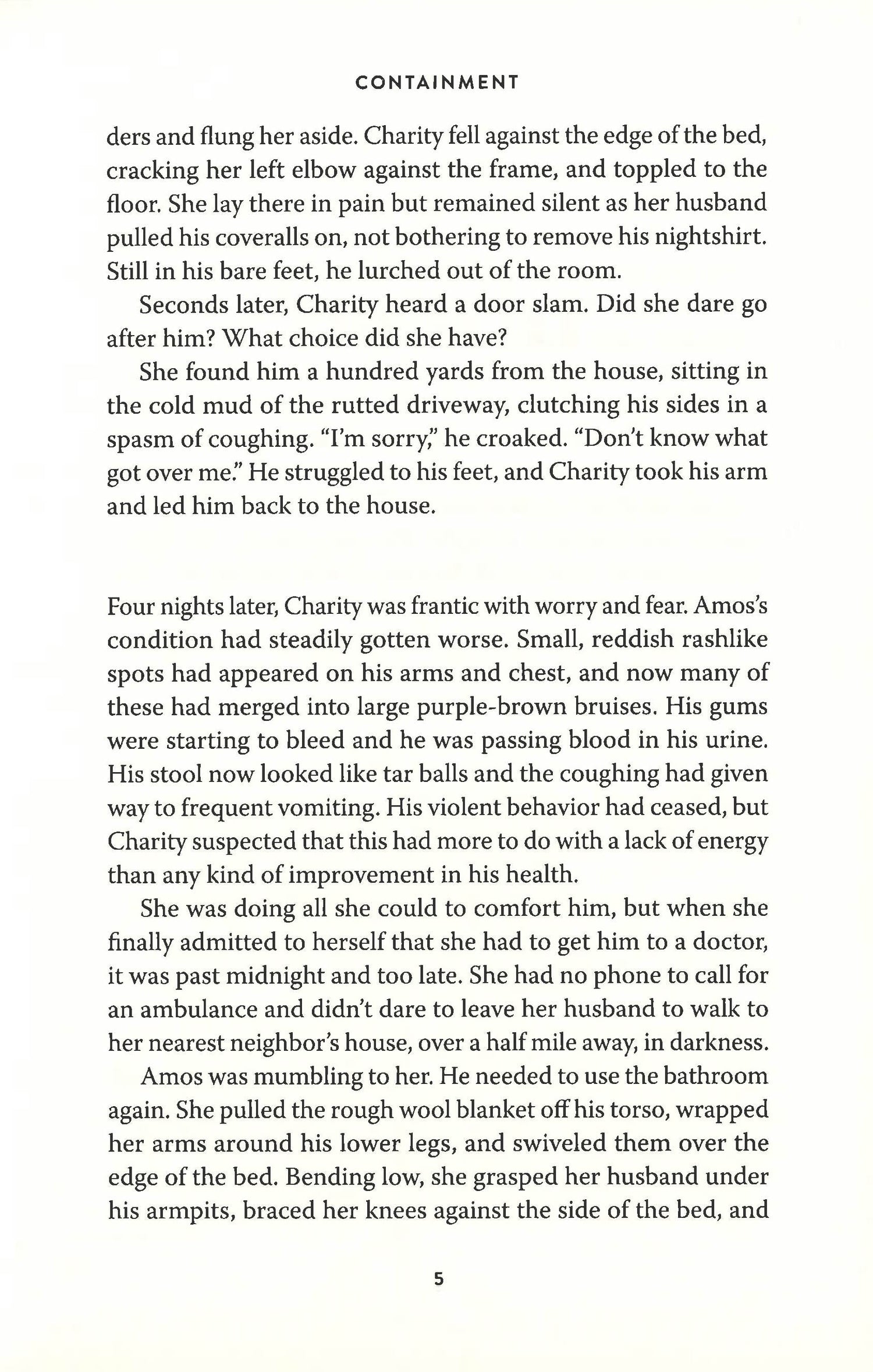 CONTAINMENT

ders and flung her aside. Charity fell against the edge of the bed, cracking her left elbow against the frame, and toppled to the floor. She lay there in pain but remained silent as her husband pulled his coveralls on, not bothering to remove his nightshirt. Still in his bare feet, he lurched out of the room.

Seconds later, Charity heard a door slam. Did she dare go after him? What choice did she have?

She found him a hundred yards from the house, sitting in the cold mud of the rutted driveway, clutching his sides in a spasm of coughing. "I'm sorry," he croaked. "Don't know what got over me." He struggled to his feet, and Charity took his arm and led him back to the house.

Four nights later, Charity was frantic with worry and fear. Amos's condition had steadily gotten worse. Small, reddish rashlike spots had appeared on his arms and chest, and now many of these had merged into large purple-brown bruises. His gums were starting to bleed and he was passing blood in his urine. His stool now looked like tar balls and the coughing had given way to frequent vomiting. His violent behavior had ceased, but Charity suspected that this had more to do with a lack of energy than any kind of improvement in his health.

She was doing all she could to comfort him, but when she finally admitted to herself that she had to get him to a doctor, it was past midnight and too late. She had no phone to call for an ambulance and didn't dare to leave her husband to walk to her nearest neighbor's house, over a half mile away, in darkness.

Amos was mumbling to her. He needed to use the bathroom again. She pulled the rough wool blanket off his torso, wrapped her arms around his lower legs, and swiveled them over the edge of the bed. Bending low, she grasped her husband under his armpits, braced her knees against the side of the bed, and

5